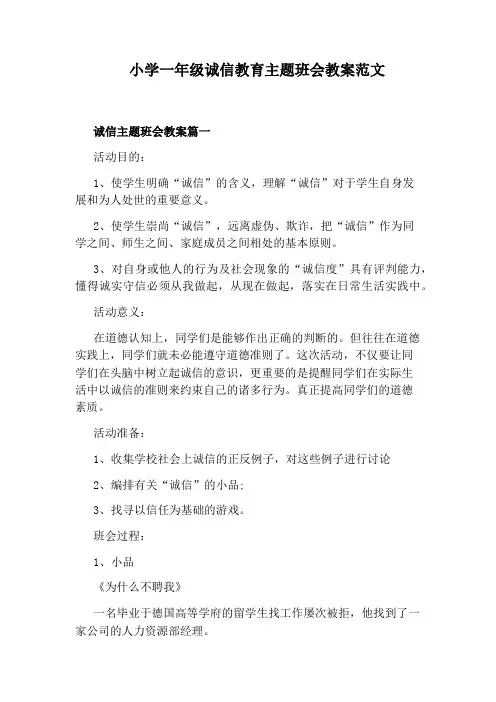 小学一年级诚信教育主题班会教案范文

诚信主题班会教案篇一

活动目的：

1、使学生明确“诚信”的含义，理解“诚信”对于学生自身发展和为人处世的重要意义。

2、使学生崇尚“诚信”，远离虚伪、欺诈，把“诚信”作为同学之间、师生之间、家庭成员之间相处的基本原则。

3、对自身或他人的行为及社会现象的“诚信度”具有评判能力，懂得诚实守信必须从我做起，从现在做起，落实在日常生活实践中。

活动意义：

在道德认知上，同学们是能够作出正确的判断的。但往往在道德实践上，同学们就未必能遵守道德准则了。这次活动，不仅要让同学们在头脑中树立起诚信的意识，更重要的是提醒同学们在实际生活中以诚信的准则来约束自己的诸多行为。真正提高同学们的道德素质。

活动准备：

1、收集学校社会上诚信的正反例子，对这些例子进行讨论

2、编排有关“诚信”的小品；

3、找寻以信任为基础的游戏。

班会过程：

1、小品

《为什么不聘我》

一名毕业于德国高等学府的留学生找工作屡次被拒，他找到了一家公司的人力资源部经理。